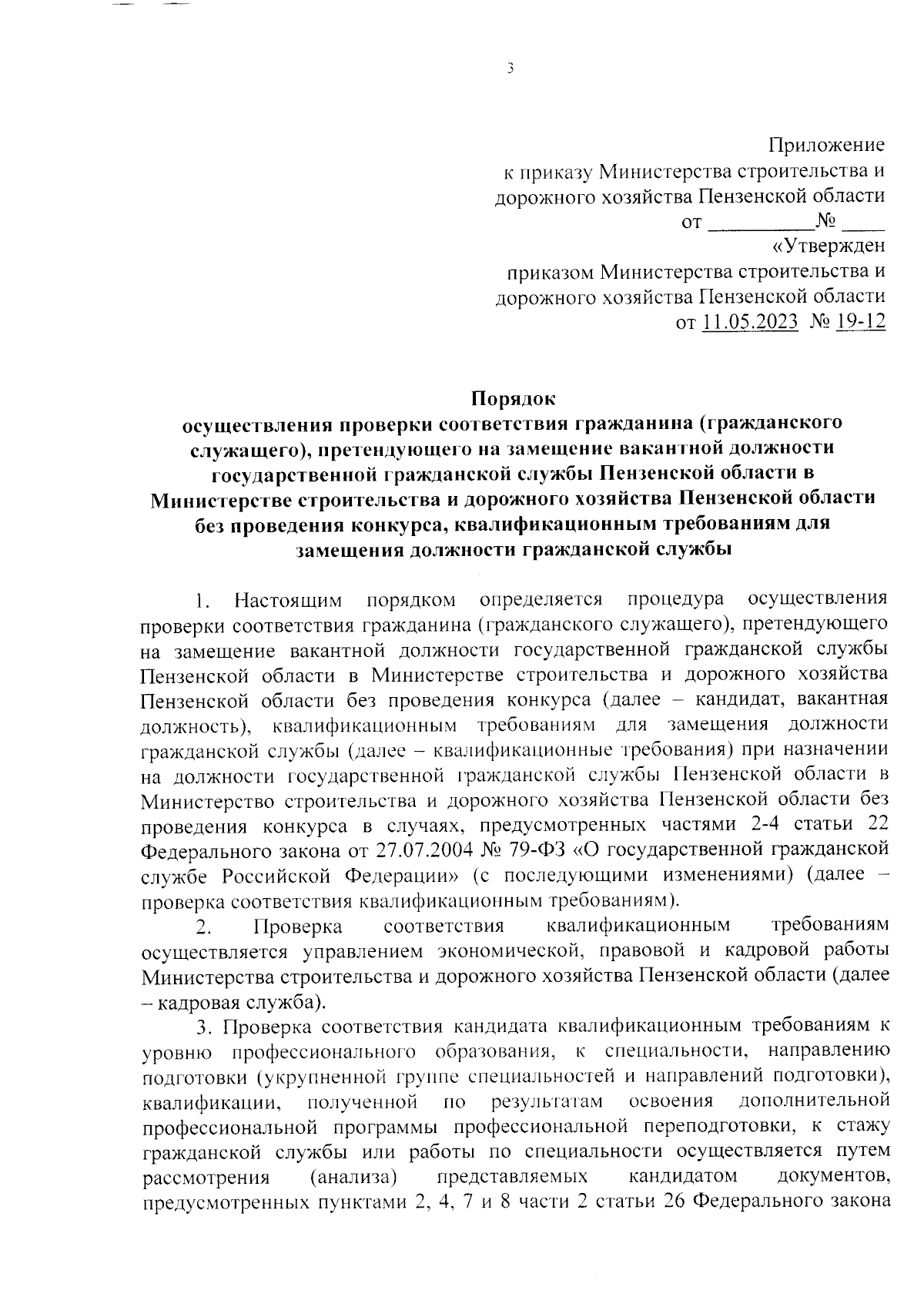 3

Приложение
к приказу Министерства строительства и дорожного хозяйства Пензенской области
от __________№ ____
«Утвержден
приказом Министерства строительства и дорожного хозяйства Пензенской области
от 11.05.2023 № 19-12

Порядок
осуществления проверки соответствия гражданина (гражданского служащего), претендующего на замещение вакантной должности государственной гражданской службы Пензенской области в Министерстве строительства и дорожного хозяйства Пензенской области без проведения конкурса, квалификационным требованиям для замещения должности гражданской службы

1. Настоящим порядком определяется процедура осуществления проверки соответствия гражданина (гражданского служащего), претендующего на замещение вакантной должности государственной гражданской службы Пензенской области в Министерстве строительства и дорожного хозяйства Пензенской области без проведения конкурса (далее – кандидат, вакантная должность), квалификационным требованиям для замещения должности гражданской службы (далее – квалификационные требования) при назначении на должности государственной гражданской службы Пензенской области в Министерство строительства и дорожного хозяйства Пензенской области без проведения конкурса в случаях, предусмотренных частями 2-4 статьи 22 Федерального закона от 27.07.2004 № 79-ФЗ «О государственной гражданской службе Российской Федерации» (с последующими изменениями) (далее – проверка соответствия квалификационным требованиям).

2. Проверка соответствия квалификационным требованиям осуществляется управлением экономической, правовой и кадровой работы Министерства строительства и дорожного хозяйства Пензенской области (далее – кадровая служба).

3. Проверка соответствия кандидата квалификационным требованиям к уровню профессионального образования, к специальности, направлению подготовки (укрупненной группе специальностей и направлений подготовки), квалификации, полученной по результатам освоения дополнительной профессиональной программы профессиональной переподготовки, к стажу гражданской службы или работы по специальности осуществляется путем рассмотрения (анализа) представляемых кандидатом документов, предусмотренных пунктами 2, 4, 7 и 8 части 2 статьи 26 Федерального закона